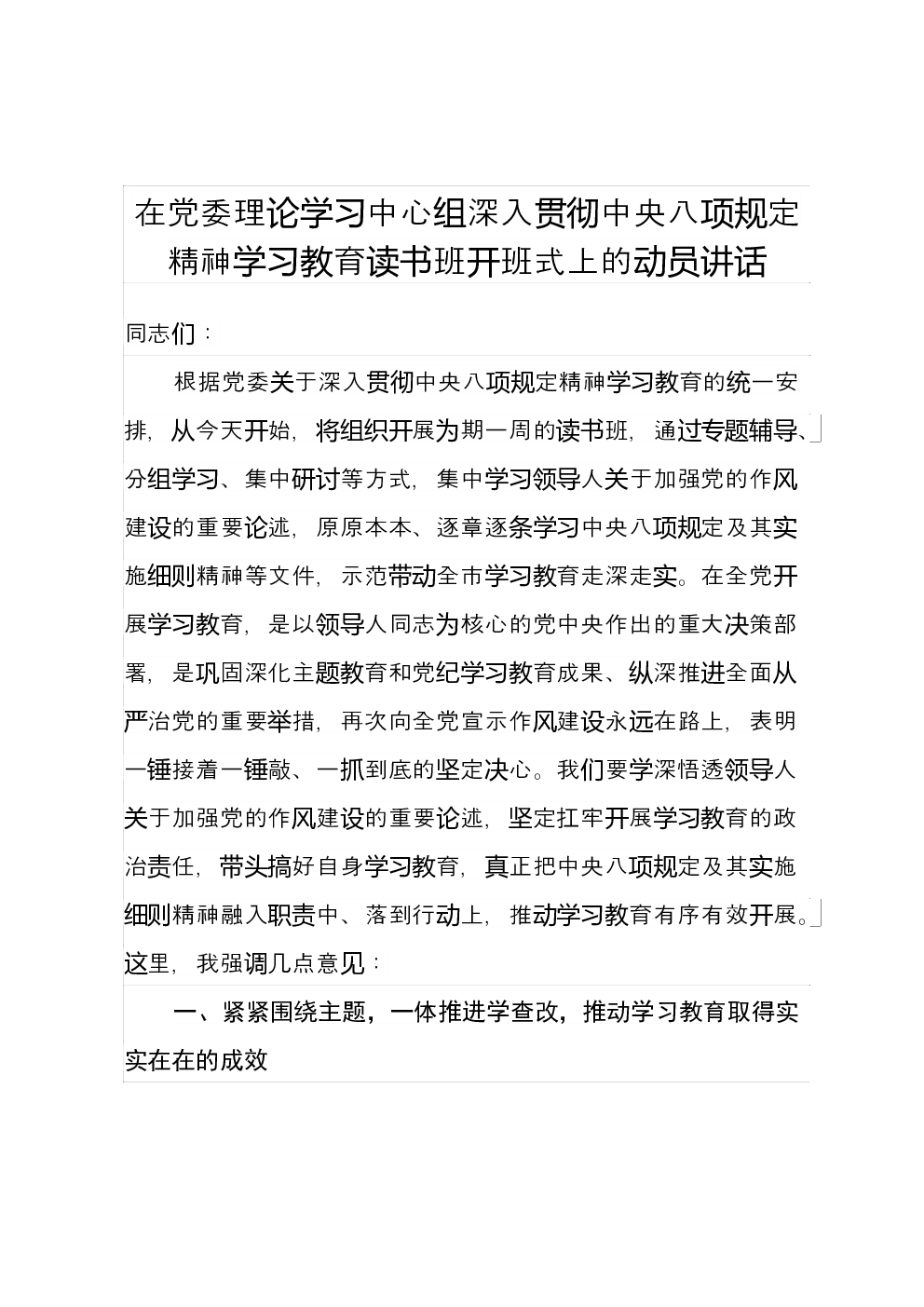 在党委理论学习中心组深入贯彻中央八项规定精神学习教育读书班开班式上的动员讲话

同志们：

根据党委关于深入贯彻中央八项规定精神学习教育的统一安排，从今天开始，将组织开展为期一周的读书班，通过专题辅导、分组学习、集中研讨等方式，集中学习领导人关于加强党的作风建设的重要论述，原原本本、逐章逐条学习中央八项规定及其实施细则精神等文件，示范带动全市学习教育走深走实。在全党开展学习教育，是以领导人同志为核心的党中央作出的重大决策部署，是巩固深化主题教育和党纪学习教育成果、纵深推进全面从严治党的重要举措，再次向全党宣示作风建设永远在路上，表明一锤接着一锤敲、一抓到底的坚定决心。我们要学深悟透领导人关于加强党的作风建设的重要论述，坚定扛牢开展学习教育的政治责任，带头搞好自身学习教育，真正把中央八项规定及其实施细则精神融入职责中、落到行动上，推动学习教育有序有效开展。这里，我强调几点意见：

一、紧紧围绕主题，一体推进学查改，推动学习教育取得实实在在的成效